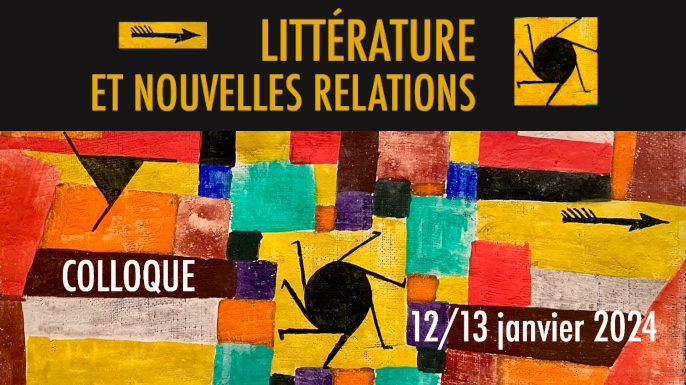 LITTÉRATURE
ET NOUVELLES RELATIONS

COLLOQUE

12/13 janvier 2024